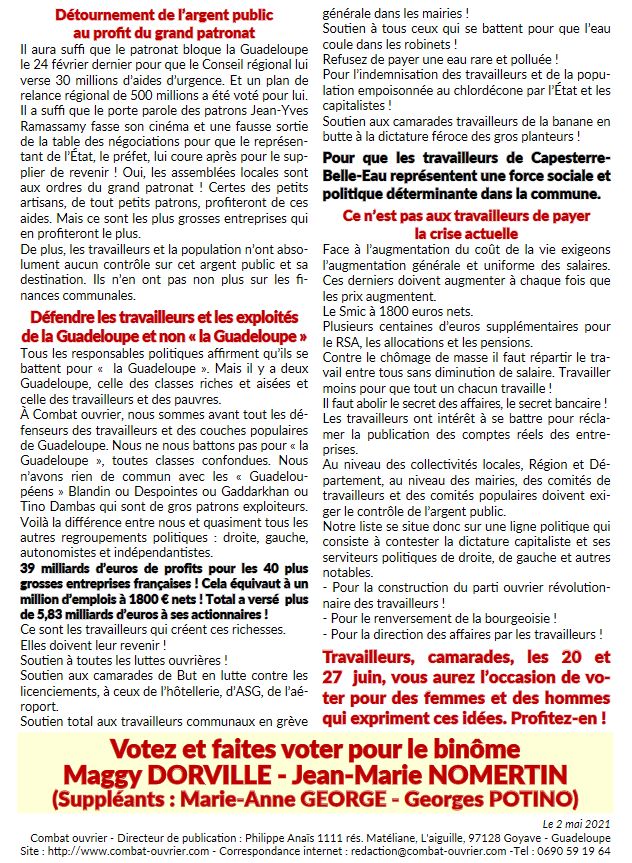 Détournement de l'argent public au profit du grand patronat

Il aura suffi que le patronat bloque la Guadeloupe le 24 février dernier pour que le Conseil régional lui verse 30 millions d'aides d'urgence. Et un plan de relance régional de 500 millions a été voté pour lui. Il a suffi que le porte parole des patrons Jean-Yves Ramassamy fasse son cinéma et une fausse sortie de la table des négociations pour que le représentant de l'État, le préfet, lui coure après pour le supplier de revenir ! Oui, les assemblées locales sont aux ordres du grand patronat ! Certes des petits artisans, de tout petits patrons, profiteront de ces aides. Mais ce sont les plus grosses entreprises qui en profiteront le plus.

De plus, les travailleurs et la population n'ont absolument aucun contrôle sur cet argent public et sa destination. Ils n'en ont pas non plus sur les finances communales.

Défendre les travailleurs et les exploités de la Guadeloupe et non « la Guadeloupe »

Tous les responsables politiques affirment qu'ils se battent pour « la Guadeloupe ». Mais il y a deux Guadeloupe, celle des classes riches et aisées et celle des travailleurs et des pauvres.

À Combat ouvrier, nous sommes avant tout les défenseurs des travailleurs et des couches populaires de Guadeloupe. Nous ne nous battons pas pour « la Guadeloupe », toutes classes confondues. Nous n'avons rien de commun avec les « Guadeloupéens » Blandin ou Despointes ou Gaddarkhan ou Tino Dambas qui sont de gros patrons exploiteurs. Voilà la différence entre nous et quasiment tous les autres regroupements politiques : droite, gauche, autonomistes et indépendantistes.

39 milliards d'euros de profits pour les 40 plus grosses entreprises françaises ! Cela équivaut à un million d'emplois à 1800 € nets ! Total a versé plus de 5,83 milliards d'euros à ses actionnaires !

Ce sont les travailleurs qui créent ces richesses. Elles doivent leur revenir !

Soutien à toutes les luttes ouvrières !

Soutien aux camarades de But en lutte contre les licenciements, à ceux de l'hôtellerie, d'ASG, de l'aéroport.

Soutien total aux travailleurs communaux en grève générale dans les mairies !

Soutien à tous ceux qui se battent pour que l'eau coule dans les robinets !

Refusez de payer une eau rare et polluée !

Pour l'indemnisation des travailleurs et de la population empoisonnée au chlordécone par l'État et les capitalistes !

Soutien aux camarades travailleurs de la banane en butte à la dictature féroce des gros planteurs !

Pour que les travailleurs de Capesterre-Belle-Eau représentent une force sociale et politique déterminante dans la commune.

Ce n'est pas aux travailleurs de payer la crise actuelle

Face à l'augmentation du coût de la vie exigeons l'augmentation générale et uniforme des salaires. Ces derniers doivent augmenter à chaque fois que les prix augmentent.

Le Smic à 1800 euros nets.

Plusieurs centaines d'euros supplémentaires pour le RSA, les allocations et les pensions.

Contre le chômage de masse il faut répartir le travail entre tous sans diminution de salaire. Travailler moins pour que tout un chacun travaille !

Il faut abolir le secret des affaires, le secret bancaire ! Les travailleurs ont intérêt à se battre pour réclamer la publication des comptes réels des entreprises.

Au niveau des collectivités locales, Région et Département, au niveau des mairies, des comités de travailleurs et des comités populaires doivent exiger le contrôle de l'argent public.

Notre liste se situe donc sur une ligne politique qui consiste à contester la dictature capitaliste et ses serviteurs politiques de droite, de gauche et autres notables.

- Pour la construction du parti ouvrier révolutionnaire des travailleurs !
- Pour le renversement de la bourgeoisie !
- Pour la direction des affaires par les travailleurs !

Travailleurs, camarades, les 20 et 27 juin, vous aurez l'occasion de voter pour des femmes et des hommes qui expriment ces idées. Profitez-en !

Votez et faites voter pour le binôme
Maggy DORVILLE - Jean-Marie NOMERTIN
(Suppléants : Marie-Anne GEORGE - Georges POTINO)

Le 2 mai 2021

Combat ouvrier - Directeur de publication : Philippe Anaïs 1111 rés. Matéliane, L'aiguille, 97128 Goyave - Guadeloupe
Site : http://www.combat-ouvrier.com - Correspondance internet : redaction@combat-ouvrier.com -Tel : 0690 59 19 64